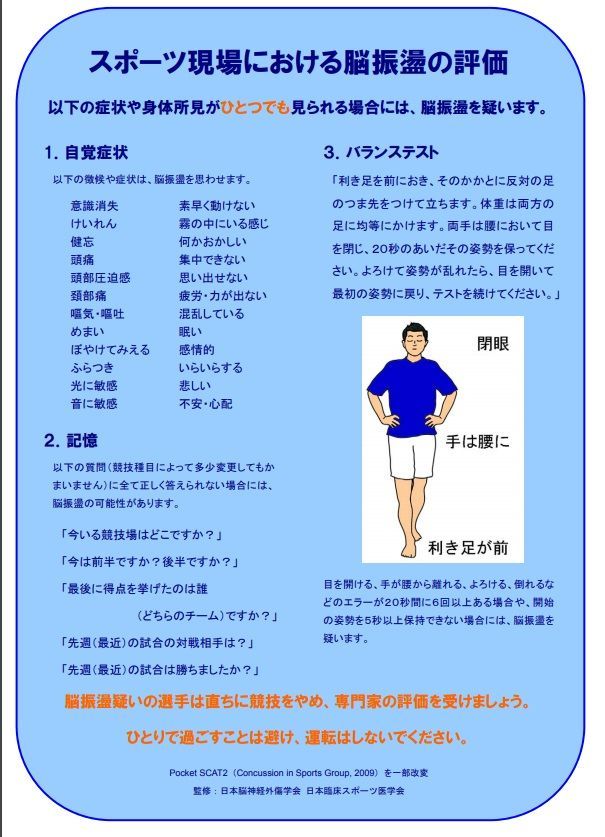 スポーツ現場における脳振盪の評価

以下の症状や身体所見がひとつでも見られる場合には、脳振盪を疑います。

1. 自覚症状

以下の徴候や症状は、脳振盪を思わせます。

意識消失
けいれん
健忘
頭痛
頭部圧迫感
頚部痛
嘔気・嘔吐
めまい
ぼやけてみえる
ふらつき
光に敏感
音に敏感

素早く動けない
霧の中にいる感じ
何かおかしい
集中できない
思い出せない
疲労・力が出ない
混乱している
眠い
感情的
いらいらする
悲しい
不安・心配

2. 記憶

以下の質問（競技種目によって多少変更してもかまいません）に全て正しく答えられない場合には、脳振盪の可能性があります。

「今いる競技場はどこですか？」

「今は前半ですか？後半ですか？」

「最後に得点を挙げたのは誰（どちらのチーム）ですか？」

「先週（最近）の試合の対戦相手は？」

「先週（最近）の試合は勝ちましたか？」

3. バランステスト

「利き足を前におき、そのかかとに反対の足のつま先をつけて立ちます。体重は両方の足に均等にかけます。両手は腰において目を閉じ、20秒のあいだその姿勢を保ってください。よろけて姿勢が乱れたら、目を開いて最初の姿勢に戻り、テストを続けてください。」

閉眼

手は腰に

利き足が前

目を開ける、手が腰から離れる、よろける、倒れるなどのエラーが20秒間に6回以上ある場合や、開始の姿勢を5秒以上保持できない場合には、脳振盪を疑います。

脳振盪疑いの選手は直ちに競技をやめ、専門家の評価を受けましょう。

ひとりで過ごすことは避け、運転はしないでください。

Pocket SCAT2（Concussion in Sports Group, 2009）を一部改変
監修：日本脳神経外傷学会 日本臨床スポーツ医学会